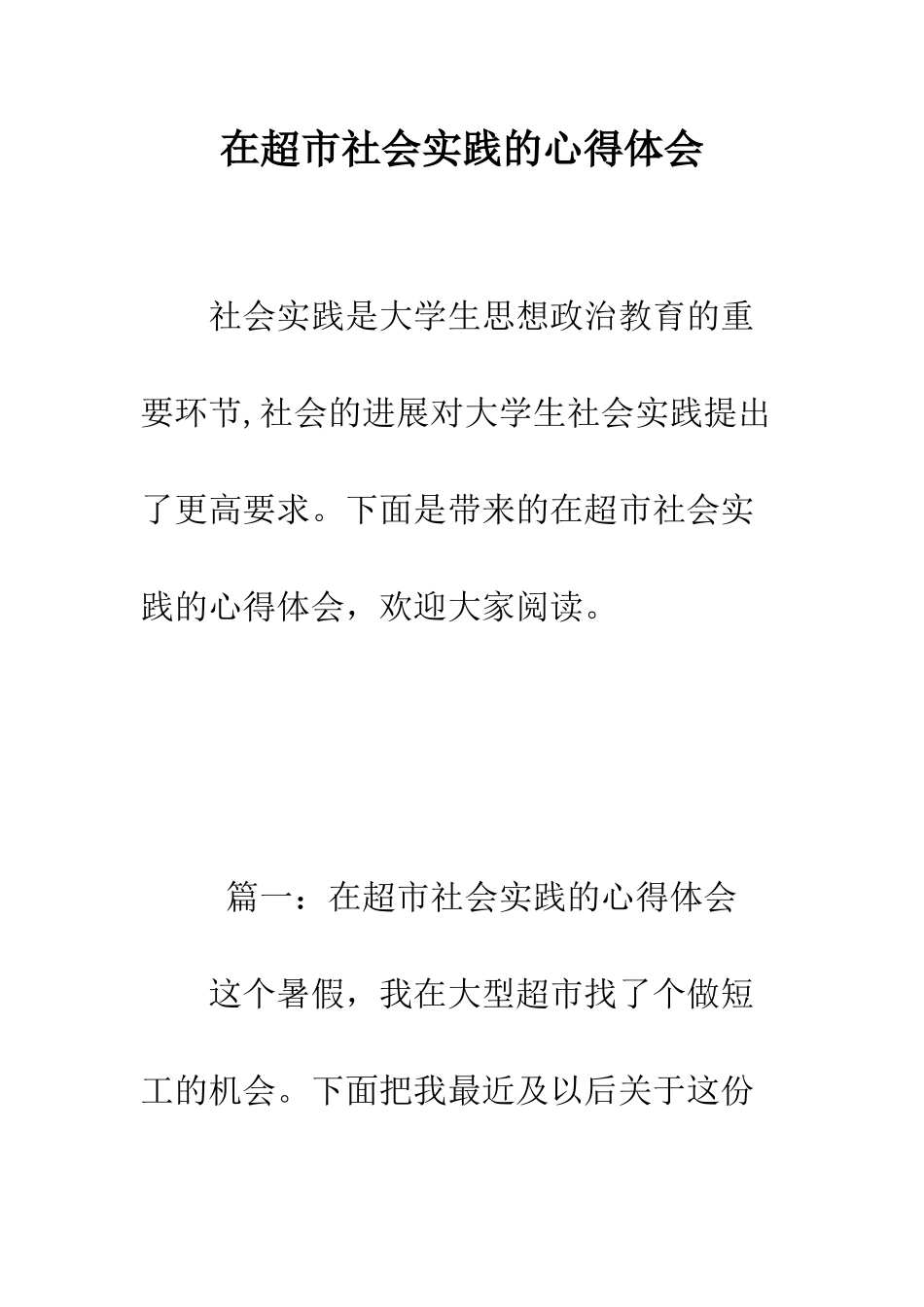 在超市社会实践的心得体会

社会实践是大学生思想政治教育的重要环节,社会的进展对大学生社会实践提出了更高要求。下面是带来的在超市社会实践的心得体会，欢迎大家阅读。

篇一：在超市社会实践的心得体会

这个暑假，我在大型超市找了个做短工的机会。下面把我最近及以后关于这份